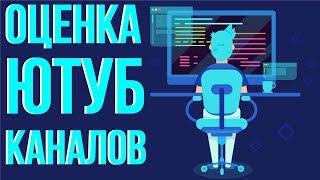 ОЦЕНКА
ЮТУБ
КАНАЛОВ